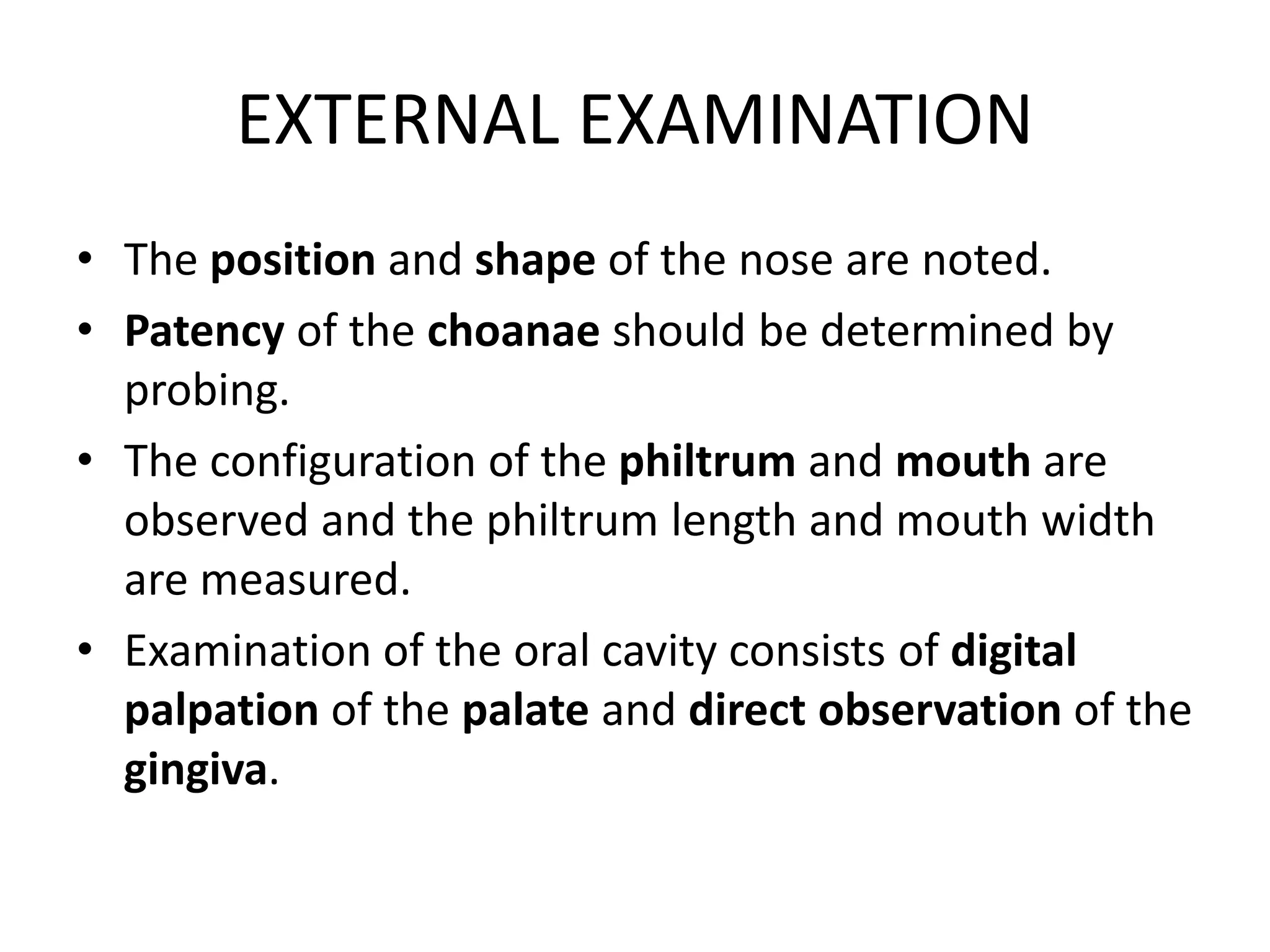 EXTERNAL EXAMINATION

• The position and shape of the nose are noted.
• Patency of the choanae should be determined by probing.
• The configuration of the philtrum and mouth are observed and the philtrum length and mouth width are measured.
• Examination of the oral cavity consists of digital palpation of the palate and direct observation of the gingiva.